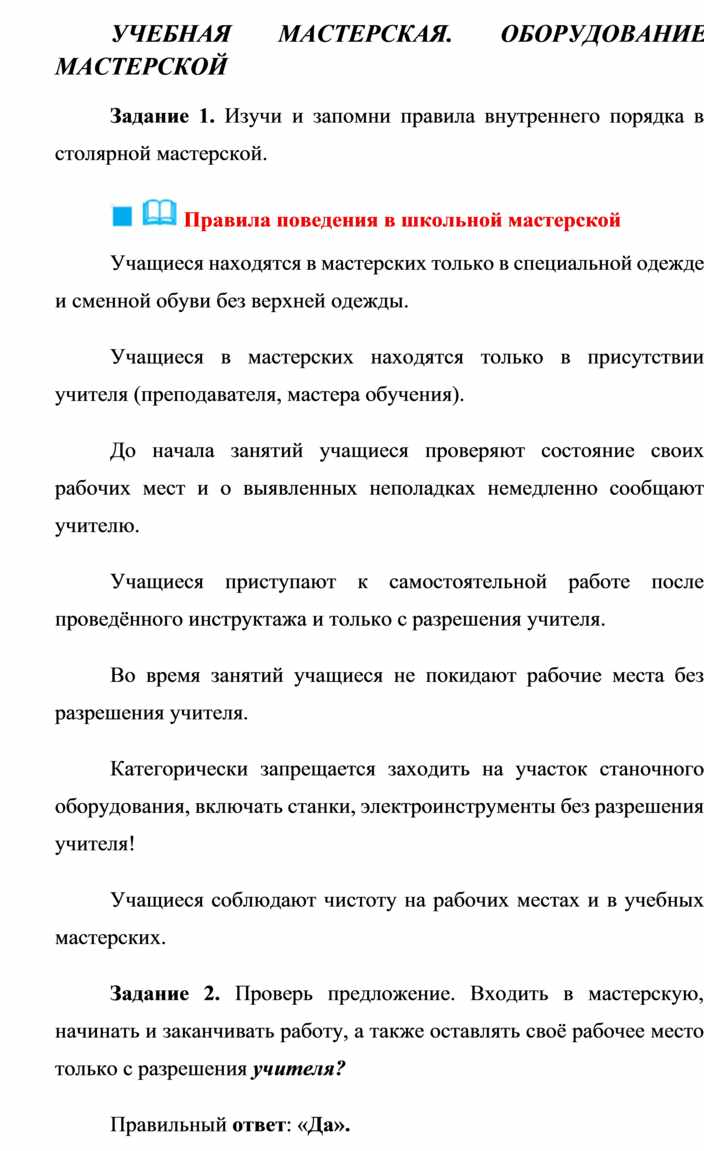 УЧЕБНАЯ МАСТЕРСКАЯ. ОБОРУДОВАНИЕ МАСТЕРСКОЙ

Задание 1. Изучи и запомни правила внутреннего порядка в столярной мастерской.

Правила поведения в школьной мастерской

Учащиеся находятся в мастерских только в специальной одежде и сменной обуви без верхней одежды.

Учащиеся в мастерских находятся только в присутствии учителя (преподавателя, мастера обучения).

До начала занятий учащиеся проверяют состояние своих рабочих мест и о выявленных неполадках немедленно сообщают учителю.

Учащиеся приступают к самостоятельной работе после проведённого инструктажа и только с разрешения учителя.

Во время занятий учащиеся не покидают рабочие места без разрешения учителя.

Категорически запрещается заходить на участок станочного оборудования, включать станки, электроинструменты без разрешения учителя!

Учащиеся соблюдают чистоту на рабочих местах и в учебных мастерских.

Задание 2. Проверь предложение. Входить в мастерскую, начинать и заканчивать работу, а также оставлять своё рабочее место только с разрешения учителя?

Правильный ответ: «Да».